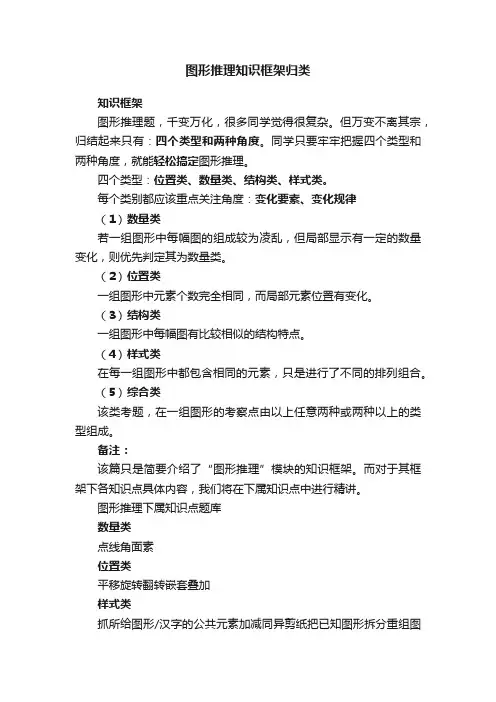 图形推理知识框架归类

知识框架

图形推理题，千变万化，很多同学觉得很复杂。但万变不离其宗，归结起来只有：四个类型和两种角度。同学只要牢牢把握四个类型和两种角度，就能轻松搞定图形推理。

四个类型：位置类、数量类、结构类、样式类。

每个类别都应该重点关注角度：变化要素、变化规律

（1）数量类

若一组图形中每幅图的组成较为凌乱，但局部显示有一定的数量变化，则优先判定其为数量类。

（2）位置类

一组图形中元素个数完全相同，而局部元素位置有变化。

（3）结构类

一组图形中每幅图有比较相似的结构特点。

（4）样式类

在每一组图形中都包含相同的元素，只是进行了不同的排列组合。

（5）综合类

该类考题，在一组图形的考察点由以上任意两种或两种以上的类型组成。

备注：

该篇只是简要介绍了“图形推理”模块的知识框架。而对于其框架下各知识点具体内容，我们将在下属知识点中进行精讲。

图形推理下属知识点题库

数量类

点线角面素

位置类

平移旋转翻转嵌套叠加

样式类

抓所给图形/汉字的公共元素加减同异剪纸把已知图形拆分重组图